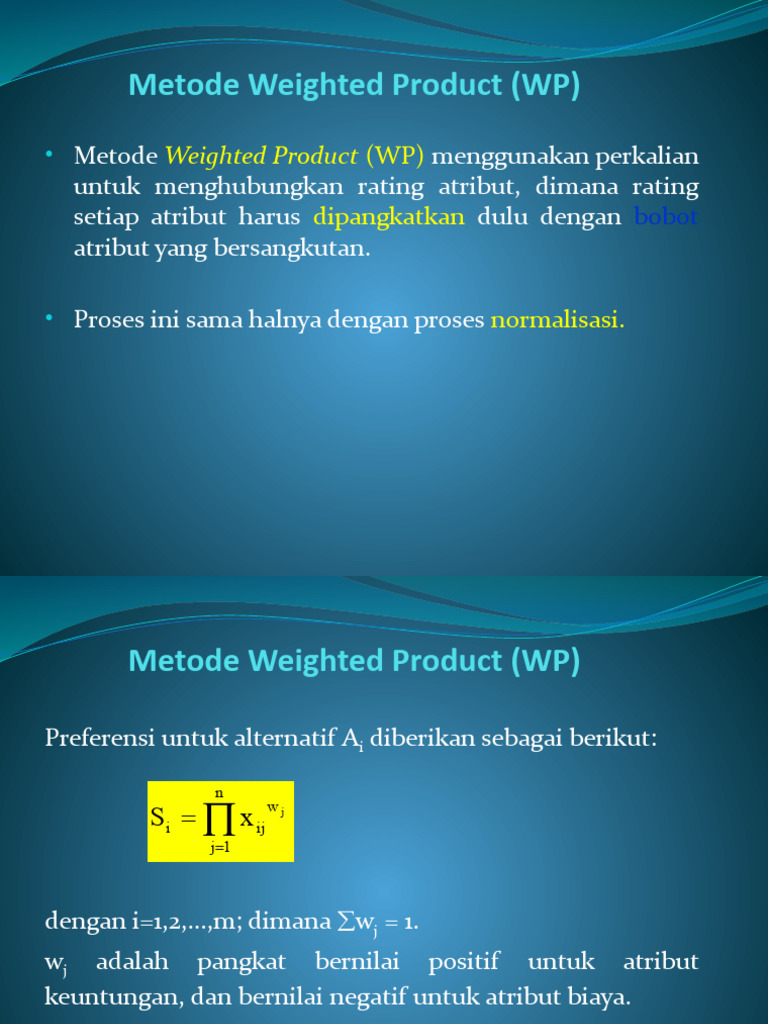 Metode Weighted Product (WP)

• Metode Weighted Product (WP) menggunakan perkalian untuk menghubungkan rating atribut, dimana rating setiap atribut harus dipangkatkan dulu dengan bobot atribut yang bersangkutan.

• Proses ini sama halnya dengan proses normalisasi.

Metode Weighted Product (WP)

Preferensi untuk alternatif $A_i$ diberikan sebagai berikut:

$S_i = \prod_{j=1}^{n} x_{ij}^{w_j}$

dengan i=1,2,...,m; dimana $\sum w_j = 1$.

$w_j$ adalah pangkat bernilai positif untuk atribut keuntungan, dan bernilai negatif untuk atribut biaya.